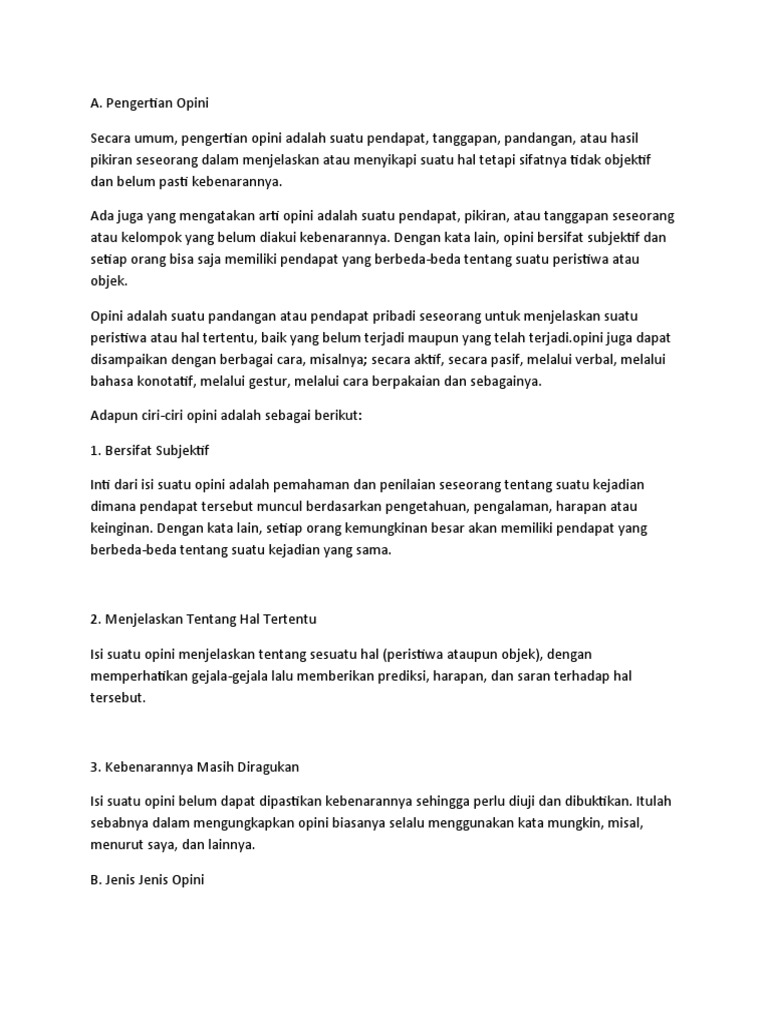 A. Pengertian Opini

Secara umum, pengertian opini adalah suatu pendapat, tanggapan, pandangan, atau hasil pikiran seseorang dalam menjelaskan atau menyikapi suatu hal tetapi sifatnya tidak objektif dan belum pasti kebenarannya.

Ada juga yang mengatakan arti opini adalah suatu pendapat, pikiran, atau tanggapan seseorang atau kelompok yang belum diakui kebenarannya. Dengan kata lain, opini bersifat subjektif dan setiap orang bisa saja memiliki pendapat yang berbeda-beda tentang suatu peristiwa atau objek.

Opini adalah suatu pandangan atau pendapat pribadi seseorang untuk menjelaskan suatu peristiwa atau hal tertentu, baik yang belum terjadi maupun yang telah terjadi.opini juga dapat disampaikan dengan berbagai cara, misalnya; secara aktif, secara pasif, melalui verbal, melalui bahasa konotatif, melalui gestur, melalui cara berpakaian dan sebagainya.

Adapun ciri-ciri opini adalah sebagai berikut:

1. Bersifat Subjektif

Inti dari isi suatu opini adalah pemahaman dan penilaian seseorang tentang suatu kejadian dimana pendapat tersebut muncul berdasarkan pengetahuan, pengalaman, harapan atau keinginan. Dengan kata lain, setiap orang kemungkinan besar akan memiliki pendapat yang berbeda-beda tentang suatu kejadian yang sama.

2. Menjelaskan Tentang Hal Tertentu

Isi suatu opini menjelaskan tentang sesuatu hal (peristiwa ataupun objek), dengan memperhatikan gejala-gejala lalu memberikan prediksi, harapan, dan saran terhadap hal tersebut.

3. Kebenarannya Masih Diragukan

Isi suatu opini belum dapat dipastikan kebenarannya sehingga perlu diuji dan dibuktikan. Itulah sebabnya dalam mengungkapkan opini biasanya selalu menggunakan kata mungkin, misal, menurut saya, dan lainnya.

B. Jenis Jenis Opini